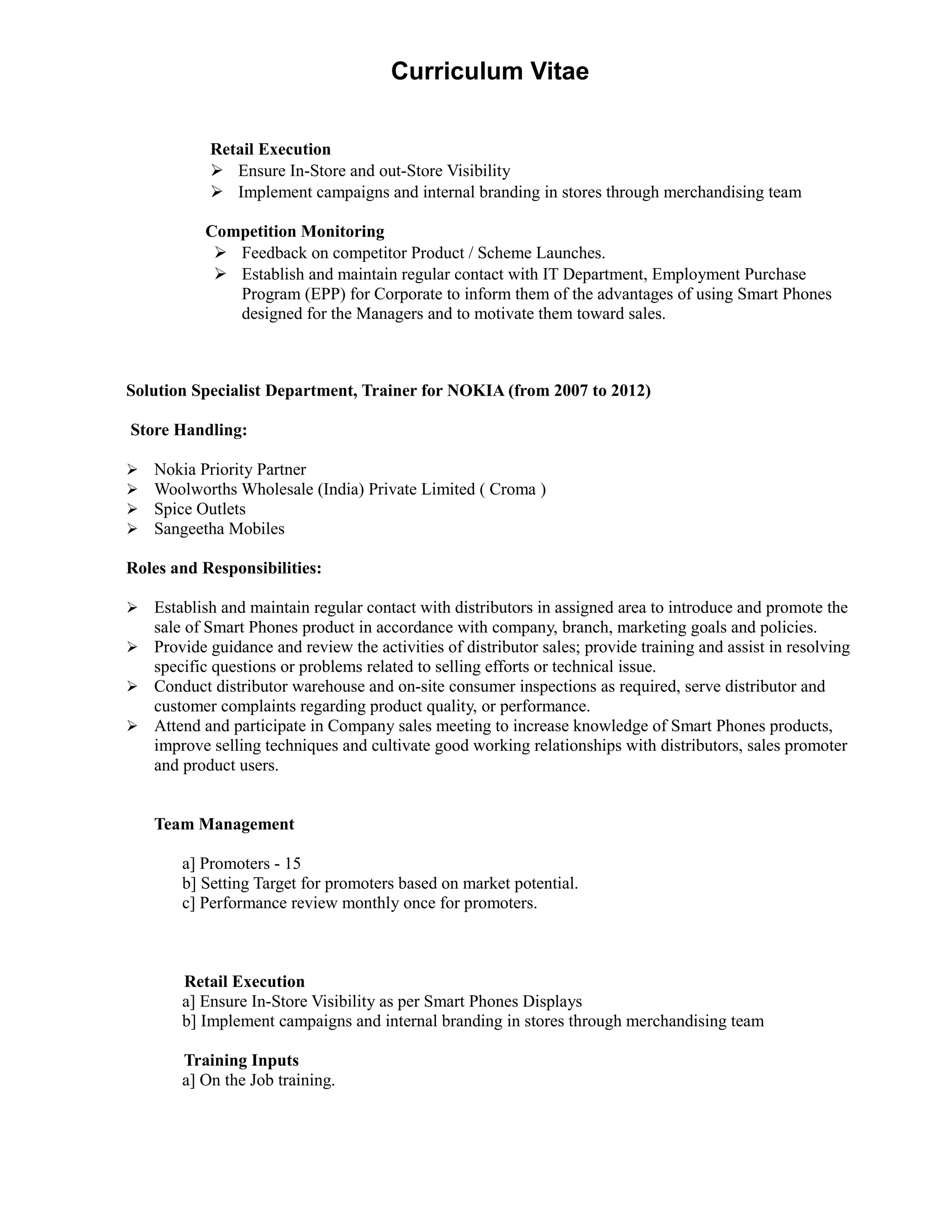 Curriculum Vitae

Retail Execution
➢ Ensure In-Store and out-Store Visibility
➢ Implement campaigns and internal branding in stores through merchandising team

Competition Monitoring
➢ Feedback on competitor Product / Scheme Launches.
➢ Establish and maintain regular contact with IT Department, Employment Purchase Program (EPP) for Corporate to inform them of the advantages of using Smart Phones designed for the Managers and to motivate them toward sales.

Solution Specialist Department, Trainer for NOKIA (from 2007 to 2012)

Store Handling:

➢ Nokia Priority Partner
➢ Woolworths Wholesale (India) Private Limited ( Croma )
➢ Spice Outlets
➢ Sangeetha Mobiles

Roles and Responsibilities:

➢ Establish and maintain regular contact with distributors in assigned area to introduce and promote the sale of Smart Phones product in accordance with company, branch, marketing goals and policies.
➢ Provide guidance and review the activities of distributor sales; provide training and assist in resolving specific questions or problems related to selling efforts or technical issue.
➢ Conduct distributor warehouse and on-site consumer inspections as required, serve distributor and customer complaints regarding product quality, or performance.
➢ Attend and participate in Company sales meeting to increase knowledge of Smart Phones products, improve selling techniques and cultivate good working relationships with distributors, sales promoter and product users.

Team Management

a] Promoters - 15
b] Setting Target for promoters based on market potential.
c] Performance review monthly once for promoters.

Retail Execution
a] Ensure In-Store Visibility as per Smart Phones Displays
b] Implement campaigns and internal branding in stores through merchandising team

Training Inputs
a] On the Job training.